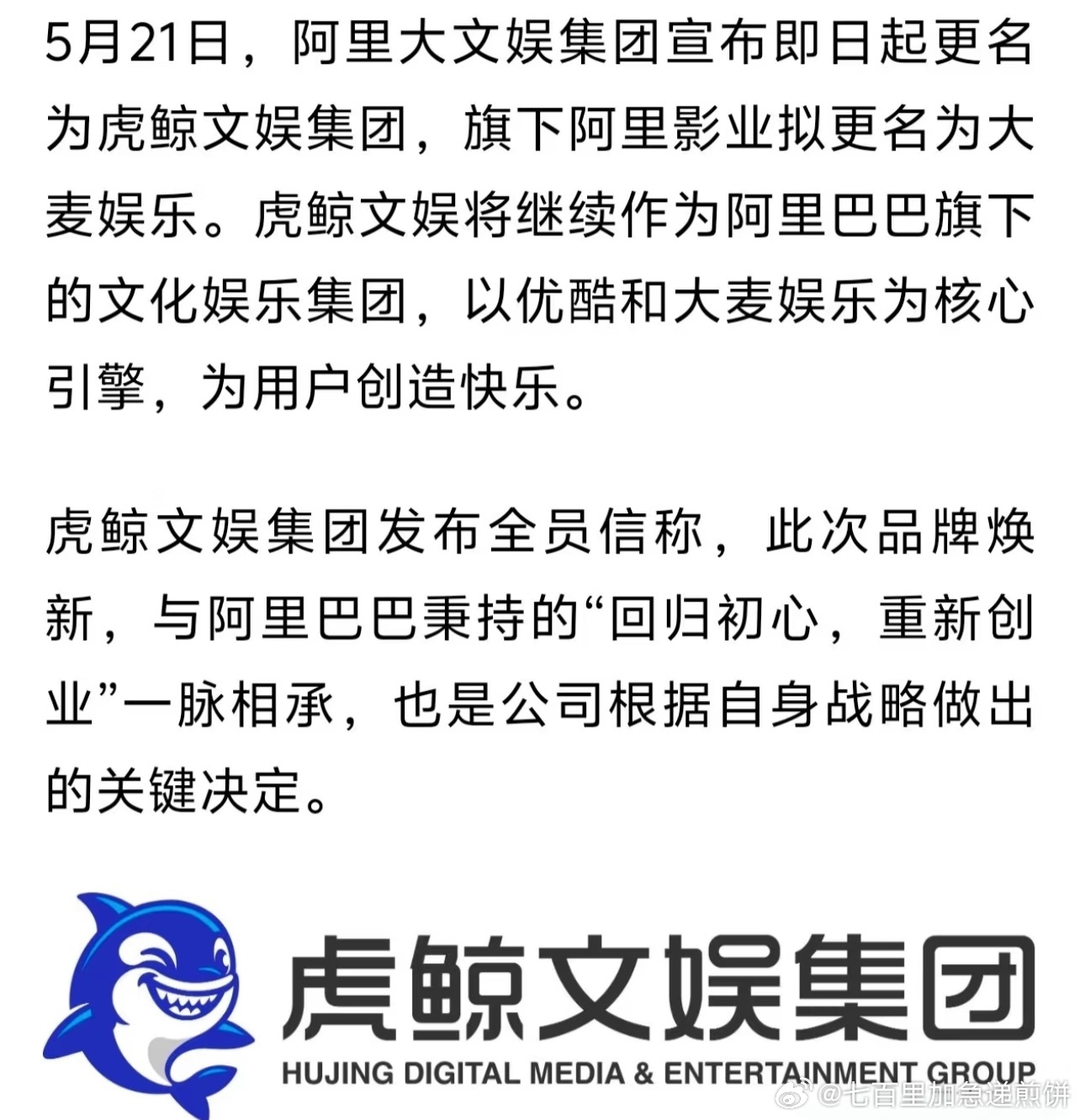 5月21日，阿里大文娱集团宣布即日起更名为虎鲸文娱集团，旗下阿里影业拟更名为大麦娱乐。虎鲸文娱将继续作为阿里巴巴旗下的文化娱乐集团，以优酷和大麦娱乐为核心引擎，为用户创造快乐。

虎鲸文娱集团发布全员信称，此次品牌焕新，与阿里巴巴秉持的“回归初心，重新创业”一脉相承，也是公司根据自身战略做出的关键决定。

虎鲸文娱集团
HUJING DIGITAL MEDIA & ENTERTAINMENT GROUP

@七百里加急递煎饼